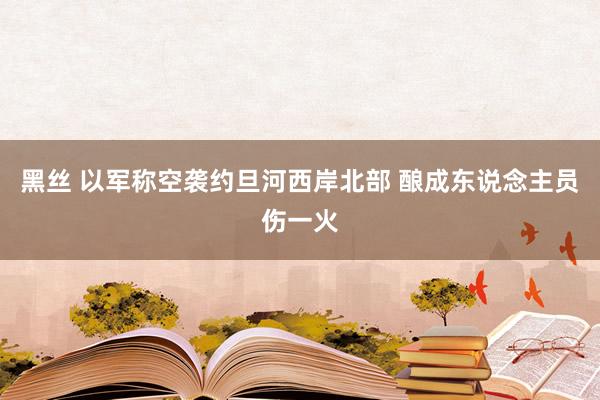 黑丝 以军称空袭约旦河西岸北部 酿成东说念主员伤一火